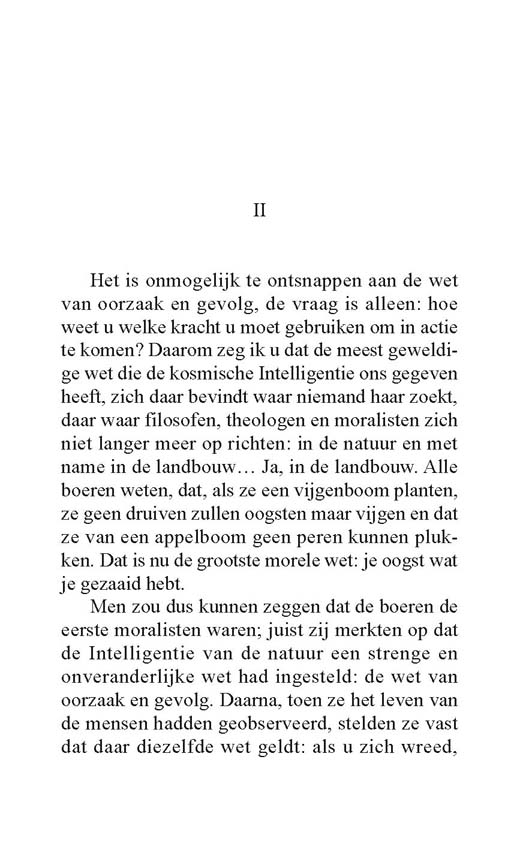 II

Het is onmogelijk te ontsnappen aan de wet van oorzaak en gevolg, de vraag is alleen: hoe weet u welke kracht u moet gebruiken om in actie te komen? Daarom zeg ik u dat de meest geweldige wet die de kosmische Intelligentie ons gegeven heeft, zich daar bevindt waar niemand haar zoekt, daar waar filosofen, theologen en moralisten zich niet langer meer op richten: in de natuur en met name in de landbouw… Ja, in de landbouw. Alle boeren weten, dat, als ze een vijgenboom planten, ze geen druiven zullen oogsten maar vijgen en dat ze van een appelboom geen peren kunnen plukken. Dat is nu de grootste morele wet: je oogst wat je gezaaid hebt.

Men zou dus kunnen zeggen dat de boeren de eerste moralisten waren; juist zij merkten op dat de Intelligentie van de natuur een strenge en onveranderlijke wet had ingesteld: de wet van oorzaak en gevolg. Daarna, toen ze het leven van de mensen hadden geobserveerd, stelden ze vast dat daar diezelfde wet geldt: als u zich wreed,